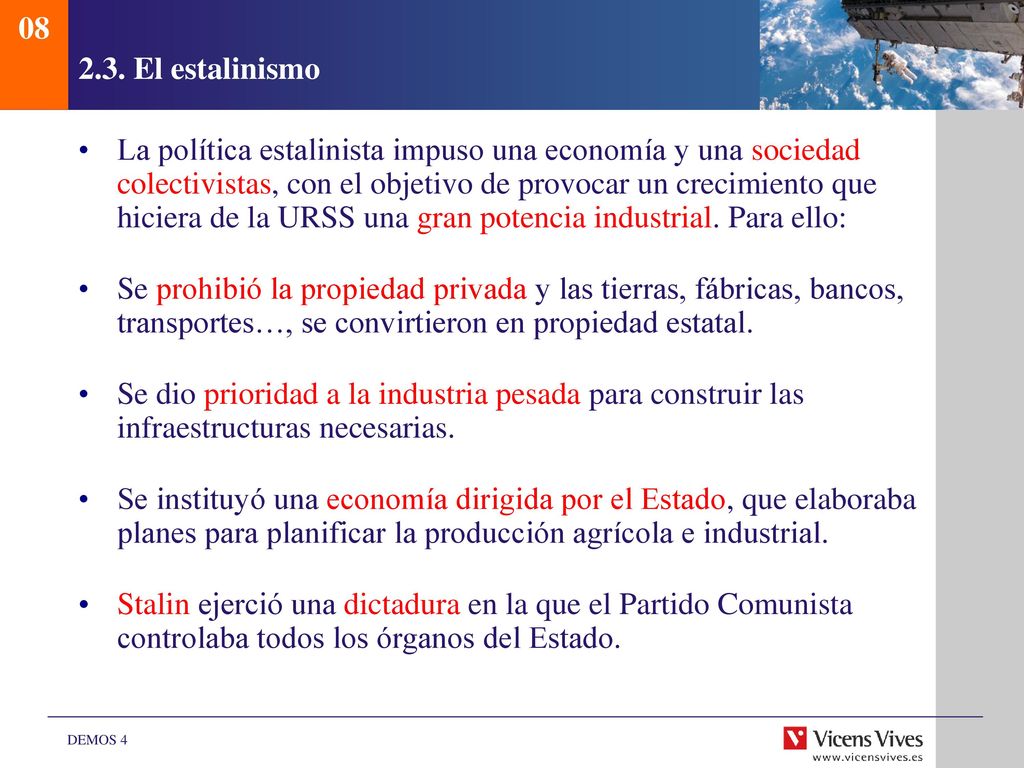 08

2.3. El estalinismo

• La política estalinista impuso una economía y una sociedad colectivistas, con el objetivo de provocar un crecimiento que hiciera de la URSS una gran potencia industrial. Para ello:

• Se prohibió la propiedad privada y las tierras, fábricas, bancos, transportes…, se convirtieron en propiedad estatal.

• Se dio prioridad a la industria pesada para construir las infraestructuras necesarias.

• Se instituyó una economía dirigida por el Estado, que elaboraba planes para planificar la producción agrícola e industrial.

• Stalin ejerció una dictadura en la que el Partido Comunista controlaba todos los órganos del Estado.

DEMOS 4

Vicens Vives
www.vicensvives.es